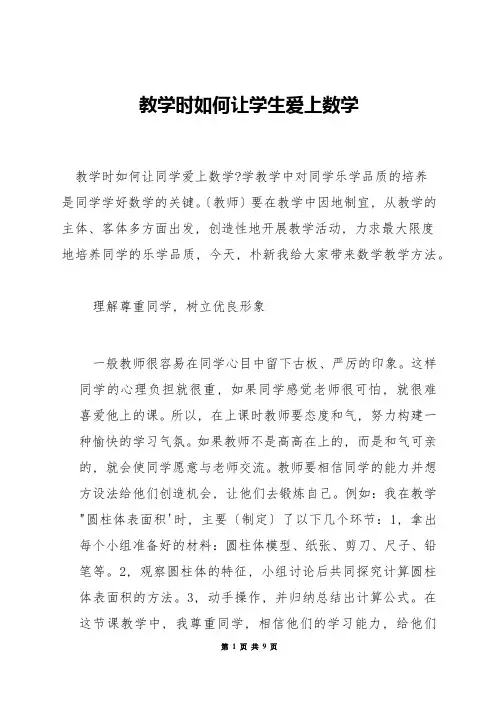 教学时如何让学生爱上数学

教学时如何让同学爱上数学?学教学中对同学乐学品质的培养是同学学好数学的关键。(教师)要在教学中因地制宜，从教学的主体、客体多方面出发，创造性地开展教学活动，力求最大限度地培养同学的乐学品质，今天，朴新我给大家带来数学教学方法。

理解尊重同学，树立优良形象

一般教师很容易在同学心目中留下古板、严厉的印象。这样同学的心理负担就很重，如果同学感觉老师很可怕，就很难喜爱他上的课。所以，在上课时教师要态度和气，努力构建一种愉快的学习气氛。如果教师不是高高在上的，而是和气可亲的，就会使同学愿意与老师交流。教师要相信同学的能力并想方设法给他们创造机会，让他们去锻炼自己。例如：我在教学"圆柱体表面积'时，主要(制定)了以下几个环节：1，拿出每个小组准备好的材料：圆柱体模型、纸张、剪刀、尺子、铅笔等。2，观察圆柱体的特征，小组讨论后共同探究计算圆柱体表面积的方法。3，动手操作，并归纳总结出计算公式。在这节课教学中，我尊重同学，相信他们的学习能力，给他们

第 1 页 共 9 页